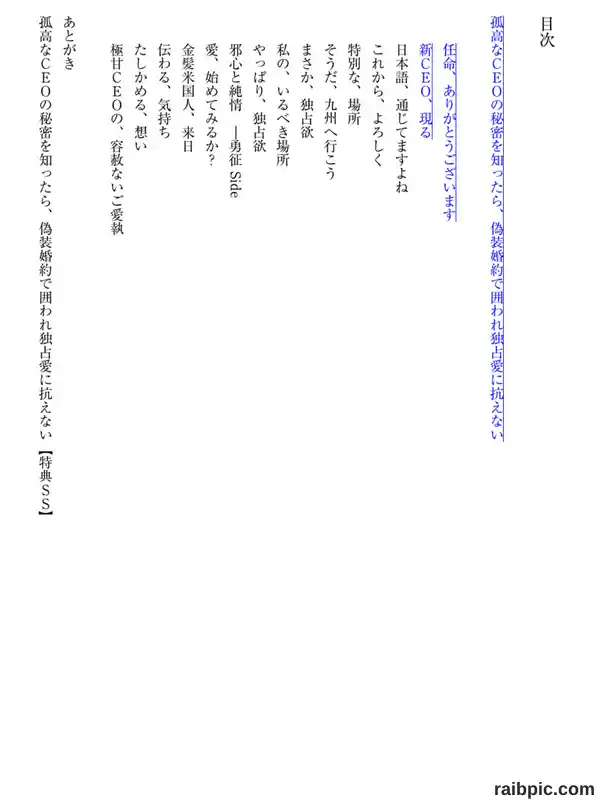 目次

孤高なCEOの秘密を知ったら、偽装婚約で囲われ独占愛に抗えない

任命、ありがとうございます

新CEO、現る

日本語、通じてますよね

これから、よろしく

特別な、場所

そうだ、九州へ行こう

まさか、独占欲

私の、いるべき場所

やっぱり、独占欲

邪心と純情　―勇征 Side

愛、始めてみるか?

金髪米国人、来日

伝わる、気持ち

たしかめる、想い

極甘CEOの、容赦ないご愛執

あとがき

孤高なCEOの秘密を知ったら、偽装婚約で囲われ独占愛に抗えない【特典SS】

raibpic.com